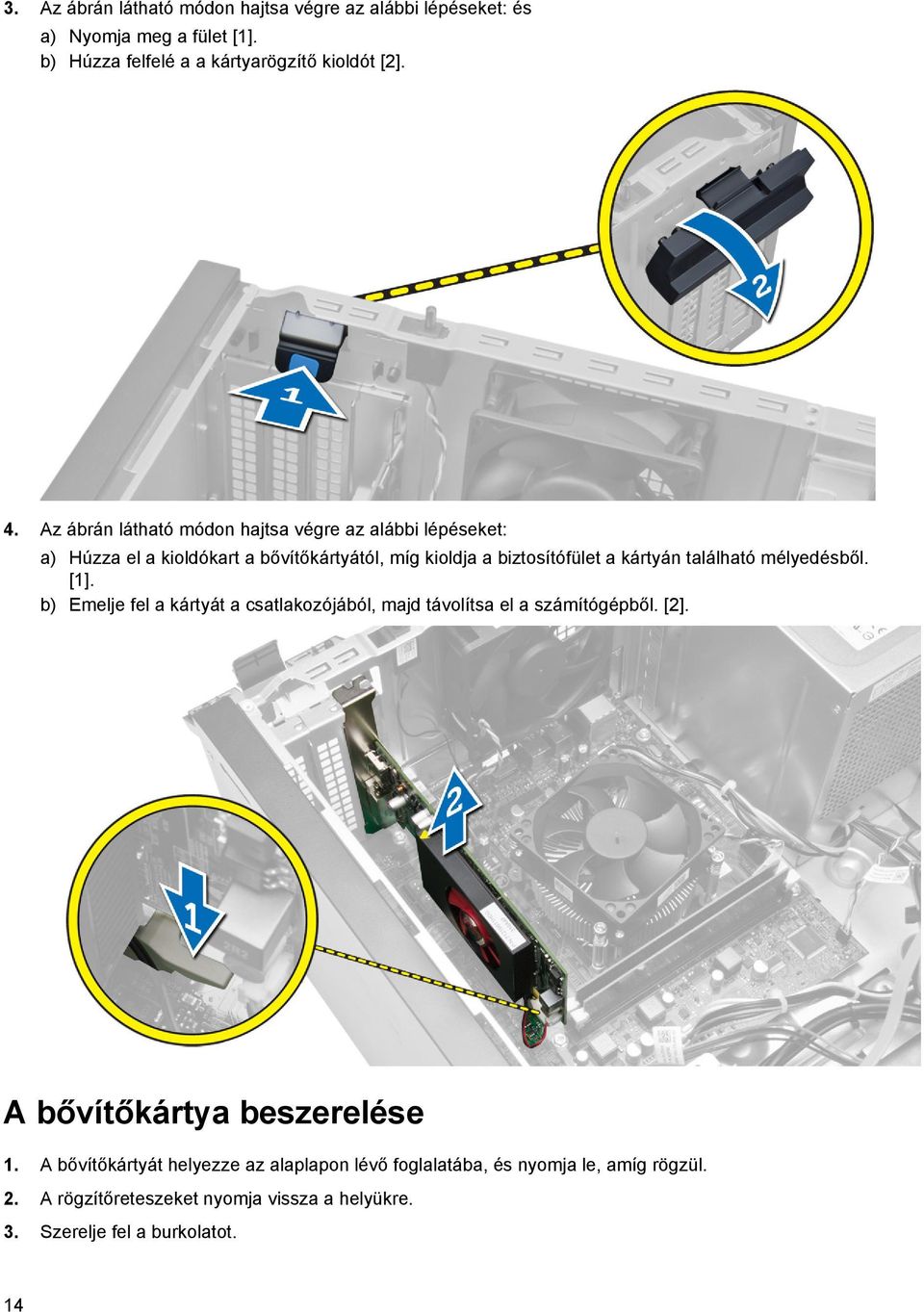 3. Az ábrán látható módon hajtsa végre az alábbi lépéseket: és

a) Nyomja meg a fület [1].

b) Húzza felfelé a a kártyarögzítő kioldót [2].

2

1

4. Az ábrán látható módon hajtsa végre az alábbi lépéseket:

a) Húzza el a kioldókart a bővítőkártyától, míg kioldja a biztosítófület a kártyán található mélyedésből. [1].

b) Emelje fel a kártyát a csatlakozójából, majd távolítsa el a számítógépből. [2].

2

1

A bővítőkártya beszerelése

1. A bővítőkártyát helyezze az alaplapon lévő foglalatába, és nyomja le, amíg rögzül.

2. A rögzítőreteszeket nyomja vissza a helyükre.

3. Szerelje fel a burkolatot.

14